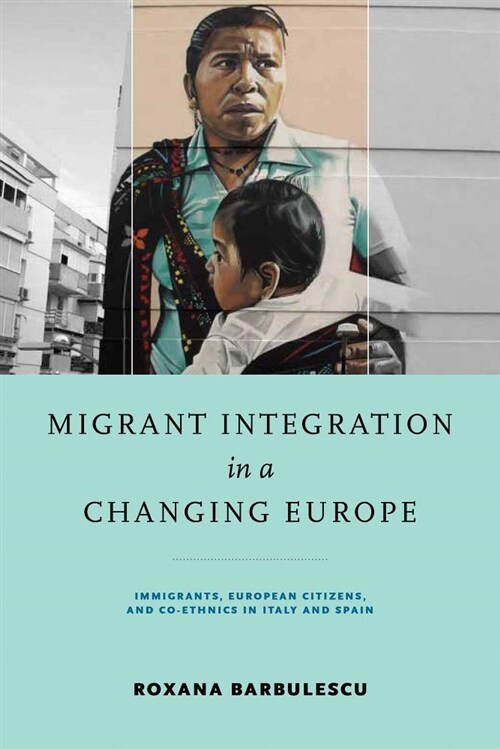 MIGRANT INTEGRATION
in a
CHANGING EUROPE

IMMIGRANTS, EUROPEAN CITIZENS, AND CO-ETHNICS IN ITALY AND SPAIN

ROXANA BARBULESCU